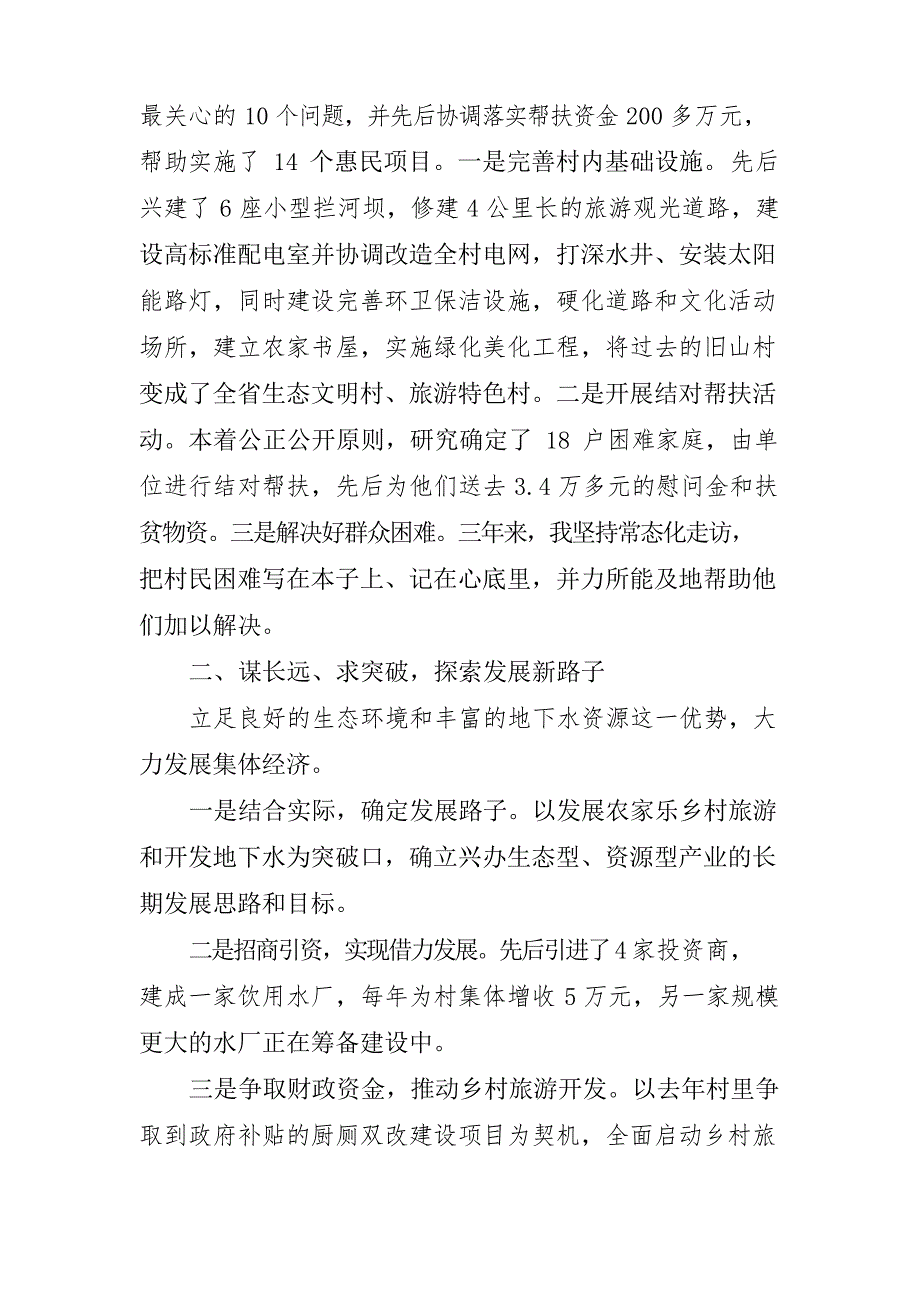 最关心的 10 个问题，并先后协调落实帮扶资金 200 多万元，帮助实施了 14 个惠民项目。一是完善村内基础设施。先后兴建了 6 座小型拦河坝，修建 4 公里长的旅游观光道路，建设高标准配电室并协调改造全村电网，打深水井、安装太阳能路灯，同时建设完善环卫保洁设施，硬化道路和文化活动场所，建立农家书屋，实施绿化美化工程，将过去的旧山村变成了全省生态文明村、旅游特色村。二是开展结对帮扶活动。本着公正公开原则，研究确定了 18 户困难家庭，由单位进行结对帮扶，先后为他们送去 3.4 万多元的慰问金和扶贫物资。三是解决好群众困难。三年来，我坚持常态化走访，把村民困难写在本子上、记在心底里，并力所能及地帮助他们加以解决。

二、谋长远、求突破，探索发展新路子

立足良好的生态环境和丰富的地下水资源这一优势，大力发展集体经济。

一是结合实际，确定发展路子。以发展农家乐乡村旅游和开发地下水为突破口，确立兴办生态型、资源型产业的长期发展思路和目标。

二是招商引资，实现借力发展。先后引进了 4 家投资商，建成一家饮用水厂，每年为村集体增收 5 万元，另一家规模更大的水厂正在筹备建设中。

三是争取财政资金，推动乡村旅游开发。以去年村里争取到政府补贴的厨厕双改建设项目为契机，全面启动乡村旅